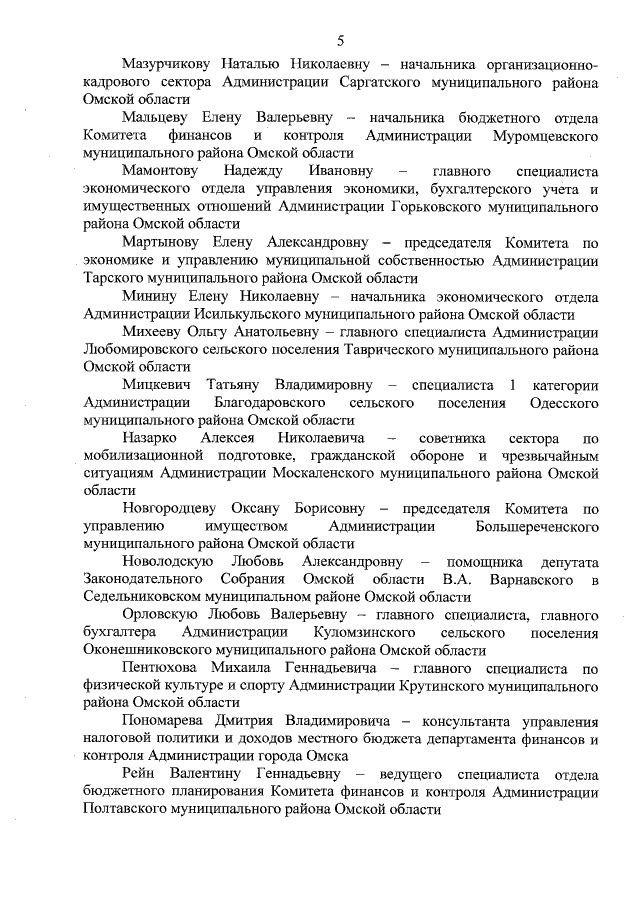 5

Мазурчикову Наталью Николаевну – начальника организационно-кадрового сектора Администрации Саргатского муниципального района Омской области

Мальцеву Елену Валерьевну – начальника бюджетного отдела Комитета финансов и контроля Администрации Муромцевского муниципального района Омской области

Мамонтову Надежду Ивановну – главного специалиста экономического отдела управления экономики, бухгалтерского учета и имущественных отношений Администрации Горьковского муниципального района Омской области

Мартынову Елену Александровну – председателя Комитета по экономике и управлению муниципальной собственностью Администрации Тарского муниципального района Омской области

Минину Елену Николаевну – начальника экономического отдела Администрации Исилькульского муниципального района Омской области

Михееву Ольгу Анатольевну – главного специалиста Администрации Любомировского сельского поселения Таврического муниципального района Омской области

Мицкевич Татьяну Владимировну – специалиста 1 категории Администрации Благодаровского сельского поселения Одесского муниципального района Омской области

Назарко Алексея Николаевича – советника сектора по мобилизационной подготовке, гражданской обороне и чрезвычайным ситуациям Администрации Москаленского муниципального района Омской области

Новгородцеву Оксану Борисовну – председателя Комитета по управлению имуществом Администрации Большереченского муниципального района Омской области

Новолодскую Любовь Александровну – помощника депутата Законодательного Собрания Омской области В.А. Варнавского в Седельниковском муниципальном районе Омской области

Орловскую Любовь Валерьевну – главного специалиста, главного бухгалтера Администрации Куломзинского сельского поселения Оконешниковского муниципального района Омской области

Пентюхова Михаила Геннадьевича – главного специалиста по физической культуре и спорту Администрации Крутинского муниципального района Омской области

Пономарева Дмитрия Владимировича – консультанта управления налоговой политики и доходов местного бюджета департамента финансов и контроля Администрации города Омска

Рейн Валентину Геннадьевну – ведущего специалиста отдела бюджетного планирования Комитета финансов и контроля Администрации Полтавского муниципального района Омской области